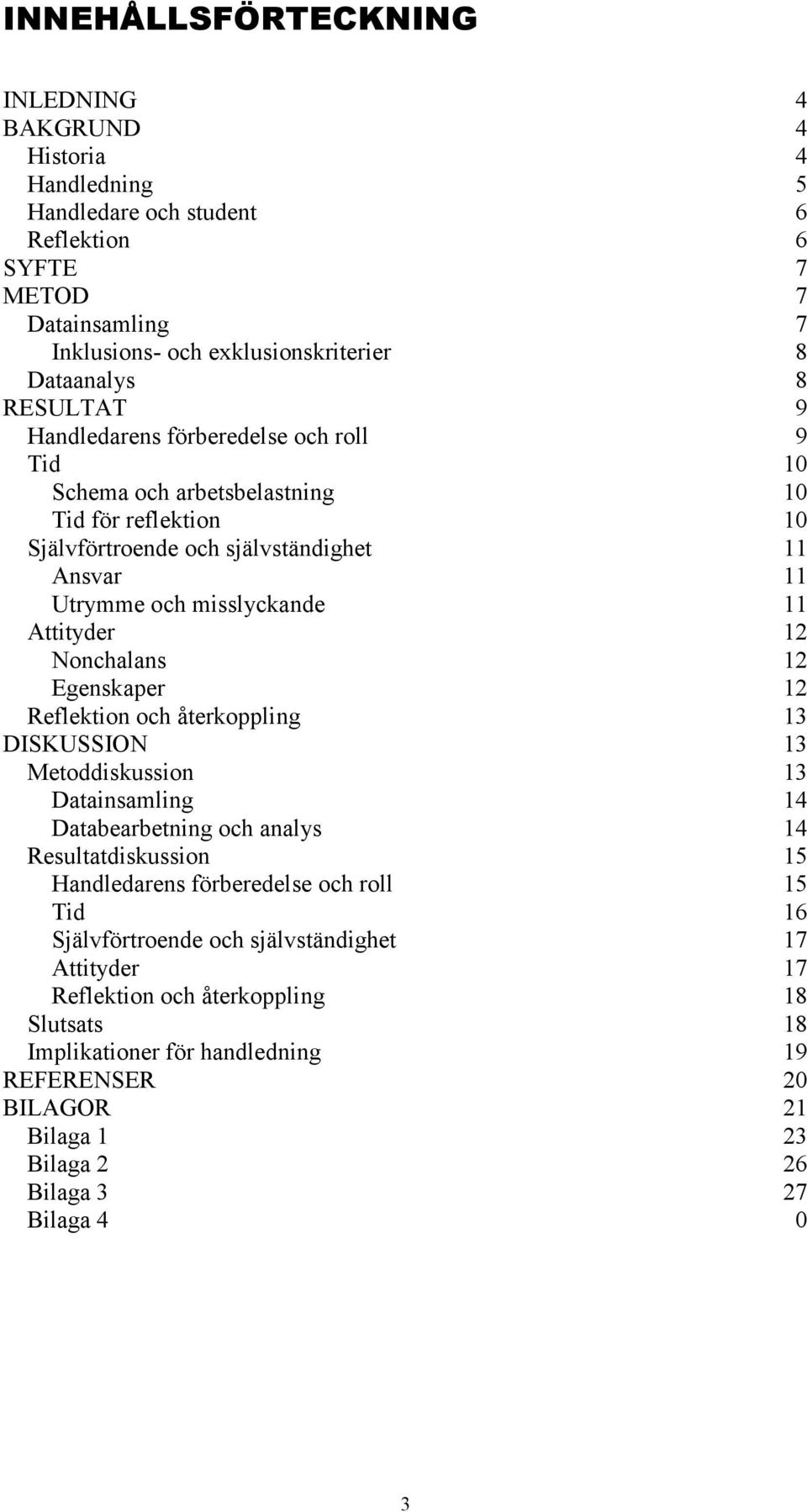 INNEHÅLLSFÖRTECKNING

INLEDNING 4
BAKGRUND 4
Historia 4
Handledning 5
Handledare och student 6
Reflektion 6
SYFTE 7
METOD 7
Datainsamling 7
Inklusions- och exklusionskriterier 8
Dataanalys 8
RESULTAT 9
Handledarens förberedelse och roll 9
Tid 10
Schema och arbetsbelastning 10
Tid för reflektion 10
Självförtroende och självständighet 11
Ansvar 11
Utrymme och misslyckande 11
Attityder 12
Nonchalans 12
Egenskaper 12
Reflektion och återkoppling 13
DISKUSSION 13
Metoddiskussion 13
Datainsamling 14
Databearbetning och analys 14
Resultatdiskussion 15
Handledarens förberedelse och roll 15
Tid 16
Självförtroende och självständighet 17
Attityder 17
Reflektion och återkoppling 18
Slutsats 18
Implikationer för handledning 19
REFERENSER 20
BILAGOR 21
Bilaga 1 23
Bilaga 2 26
Bilaga 3 27
Bilaga 4 0

3